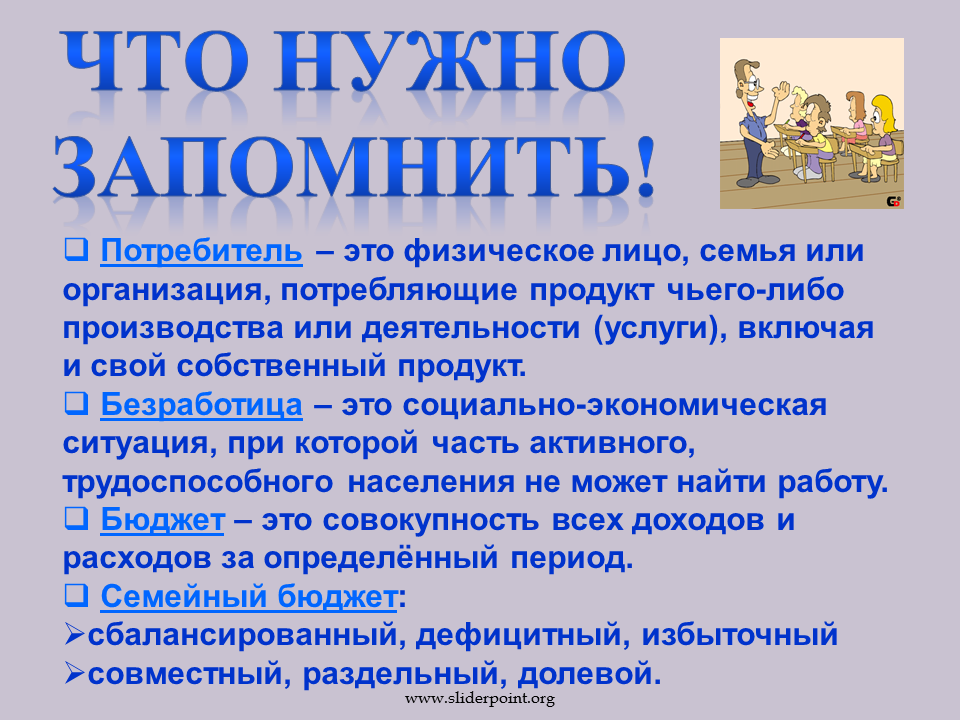 ЧТО НУЖНО ЗАПОМНИТЬ!

❑ Потребитель – это физическое лицо, семья или организация, потребляющие продукт чьего-либо производства или деятельности (услуги), включая и свой собственный продукт.
❑ Безработица – это социально-экономическая ситуация, при которой часть активного, трудоспособного населения не может найти работу.
❑ Бюджет – это совокупность всех доходов и расходов за определённый период.
❑ Семейный бюджет:
➢сбалансированный, дефицитный, избыточный
➢совместный, раздельный, долевой.

www.sliderpoint.org